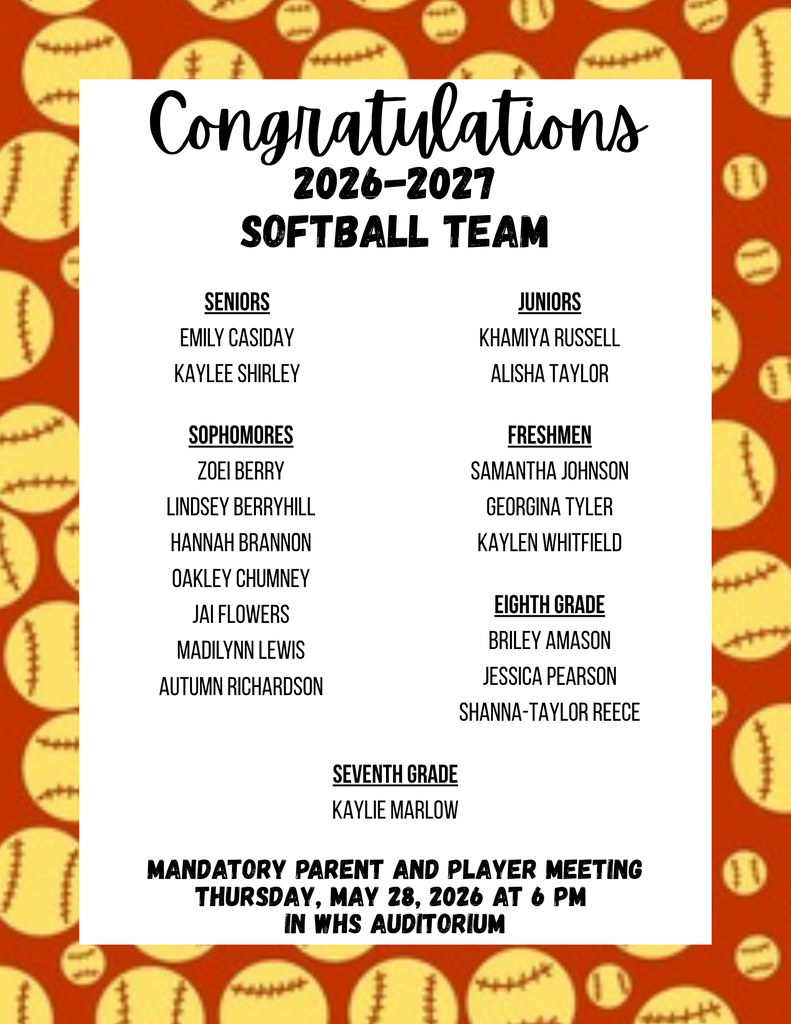 Congratulations
2026-2027
SOFTBALL TEAM

SENIORS
EMILY CASIDAY
KAYLEE SHIRLEY

SOPHOMORES
ZOEI BERRY
LINDSEY BERRYHILL
HANNAH BRANNON
OAKLEY CHUMNEY
JAI FLOWERS
MADILYNN LEWIS
AUTUMN RICHARDSON

JUNIORS
KHAMIYA RUSSELL
ALISHA TAYLOR

FRESHMEN
SAMANTHA JOHNSON
GEORGINA TYLER
KAYLEN WHITFIELD

EIGHTH GRADE
BRILEY AMASON
JESSICA PEARSON
SHANNA-TAYLOR REECE

SEVENTH GRADE
KAYLIE MARLOW

MANDATORY PARENT AND PLAYER MEETING
THURSDAY, MAY 28, 2026 AT 6 PM
IN WHS AUDITORIUM